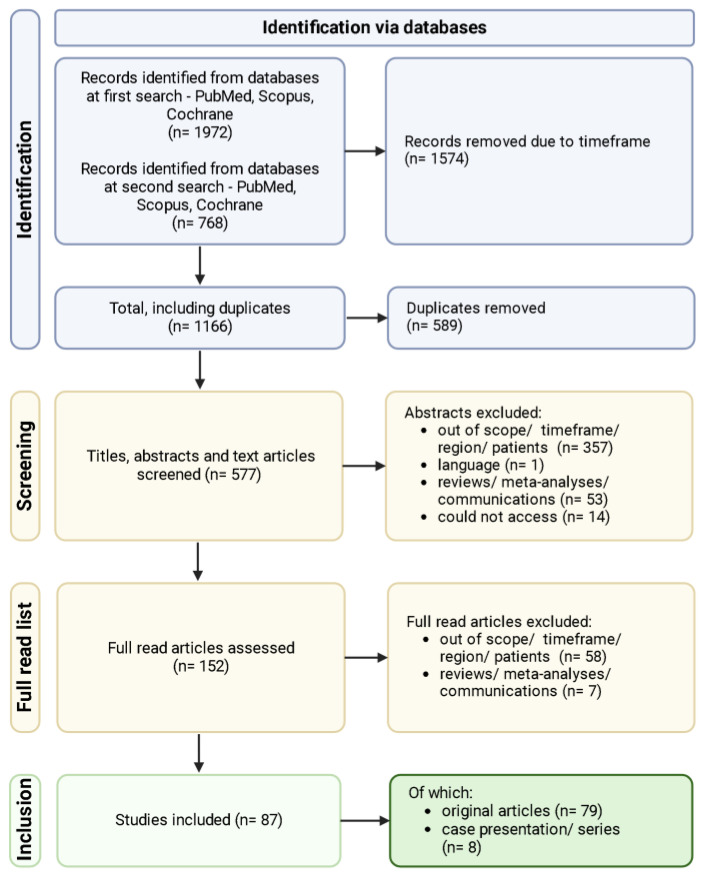 Identification via databases

Identification

Records identified from databases at first search - PubMed, Scopus, Cochrane (n= 1972)

Records identified from databases at second search - PubMed, Scopus, Cochrane (n= 768)

Records removed due to timeframe (n= 1574)

Total, including duplicates (n= 1166)

Duplicates removed (n= 589)

Screening

Titles, abstracts and text articles screened (n= 577)

Abstracts excluded:
• out of scope/ timeframe/ region/ patients (n= 357)
• language (n= 1)
• reviews/ meta-analyses/ communications (n= 53)
• could not access (n= 14)

Full read list

Full read articles assessed (n= 152)

Full read articles excluded:
• out of scope/ timeframe/ region/ patients (n= 58)
• reviews/ meta-analyses/ communications (n= 7)

Inclusion

Studies included (n= 87)

Of which:
• original articles (n= 79)
• case presentation/ series (n= 8)